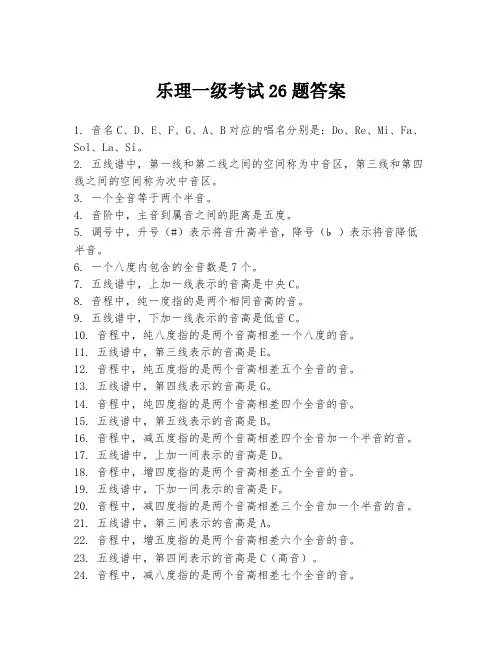 乐理一级考试26题答案

1. 音名C、D、E、F、G、A、B对应的唱名分别是：Do、Re、Mi、Fa、Sol、La、Si。
2. 五线谱中，第一线和第二线之间的空间称为中音区，第三线和第四线之间的空间称为次中音区。
3. 一个全音等于两个半音。
4. 音阶中，主音到属音之间的距离是五度。
5. 调号中，升号（#）表示将音升高半音，降号（b ）表示将音降低半音。
6. 一个八度内包含的全音数是7个。
7. 五线谱中，上加一线表示的音高是中央C。
8. 音程中，纯一度指的是两个相同音高的音。
9. 五线谱中，下加一线表示的音高是低音C。
10. 音程中，纯八度指的是两个音高相差一个八度的音。
11. 五线谱中，第三线表示的音高是E。
12. 音程中，纯五度指的是两个音高相差五个全音的音。
13. 五线谱中，第四线表示的音高是G。
14. 音程中，纯四度指的是两个音高相差四个全音的音。
15. 五线谱中，第五线表示的音高是B。
16. 音程中，减五度指的是两个音高相差四个全音加一个半音的音。
17. 五线谱中，上加一间表示的音高是D。
18. 音程中，增四度指的是两个音高相差五个全音的音。
19. 五线谱中，下加一间表示的音高是F。
20. 音程中，减四度指的是两个音高相差三个全音加一个半音的音。
21. 五线谱中，第三间表示的音高是A。
22. 音程中，增五度指的是两个音高相差六个全音的音。
23. 五线谱中，第四间表示的音高是C（高音）。
24. 音程中，减八度指的是两个音高相差七个全音的音。